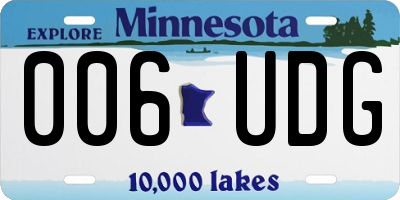 EXPLORE Minnesota

006 UDG

10,000 lakes